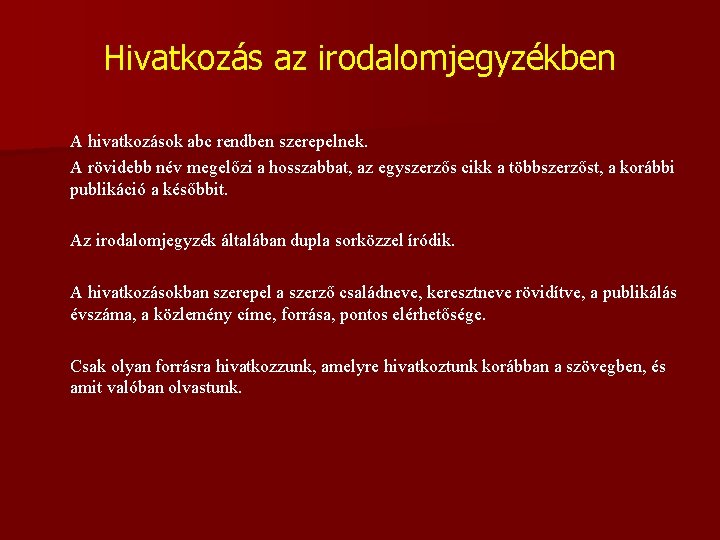 Hivatkozás az irodalomjegyzékben

A hivatkozások abc rendben szerepelnek.
A rövidebb név megelőzi a hosszabbat, az egyszerzős cikk a többszerzőst, a korábbi publikáció a későbbit.

Az irodalomjegyzék általában dupla sorközzel íródik.

A hivatkozásokban szerepel a szerző családneve, keresztneve rövidítve, a publikálás évszáma, a közlemény címe, forrása, pontos elérhetősége.

Csak olyan forrásra hivatkozzunk, amelyre hivatkoztunk korábban a szövegben, és amit valóban olvastunk.